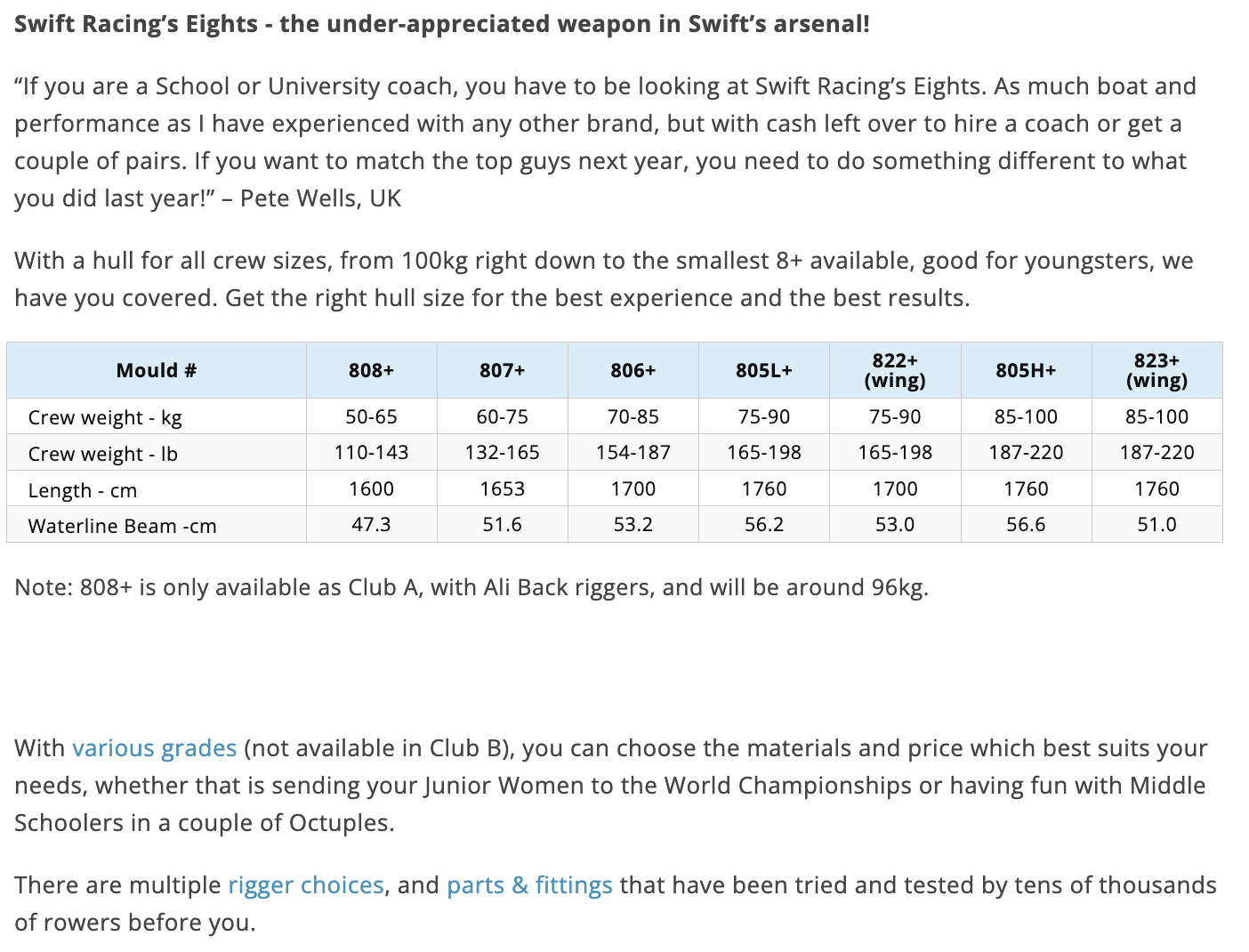 Swift Racing's Eights - the under-appreciated weapon in Swift's arsenal!

"If you are a School or University coach, you have to be looking at Swift Racing's Eights. As much boat and performance as I have experienced with any other brand, but with cash left over to hire a coach or get a couple of pairs. If you want to match the top guys next year, you need to do something different to what you did last year!" – Pete Wells, UK

With a hull for all crew sizes, from 100kg right down to the smallest 8+ available, good for youngsters, we have you covered. Get the right hull size for the best experience and the best results.

| Mould # | 808+ | 807+ | 806+ | 805L+ | 822+ (wing) | 805H+ | 823+ (wing) |
|---|---|---|---|---|---|---|---|
| Crew weight - kg | 50-65 | 60-75 | 70-85 | 75-90 | 75-90 | 85-100 | 85-100 |
| Crew weight - lb | 110-143 | 132-165 | 154-187 | 165-198 | 165-198 | 187-220 | 187-220 |
| Length - cm | 1600 | 1653 | 1700 | 1760 | 1700 | 1760 | 1760 |
| Waterline Beam -cm | 47.3 | 51.6 | 53.2 | 56.2 | 53.0 | 56.6 | 51.0 |

Note: 808+ is only available as Club A, with Ali Back riggers, and will be around 96kg.

With various grades (not available in Club B), you can choose the materials and price which best suits your needs, whether that is sending your Junior Women to the World Championships or having fun with Middle Schoolers in a couple of Octuples.

There are multiple rigger choices, and parts & fittings that have been tried and tested by tens of thousands of rowers before you.